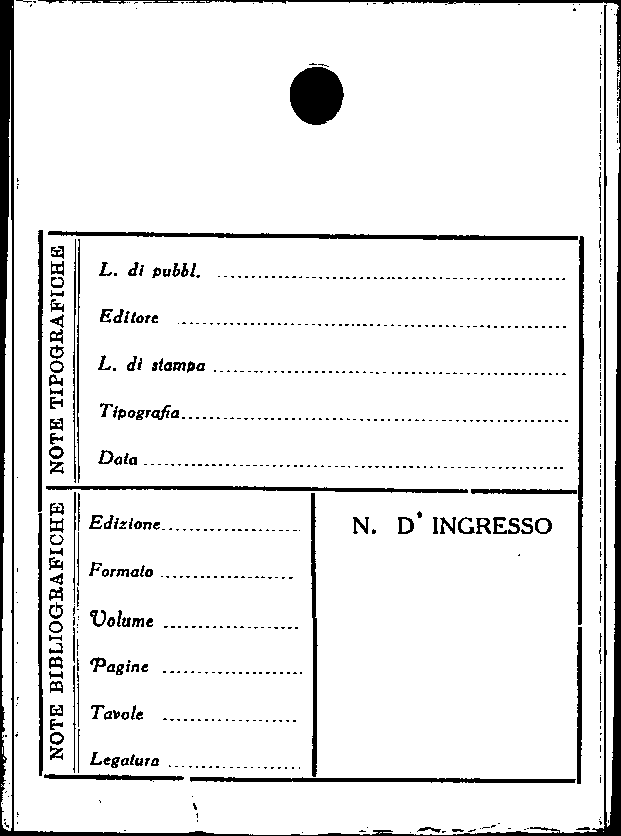 NOTE TIPOGRAFICHE

L. di pubbl. ____

Editore ____

L. di stampa ____

Tipografia ____

Data ____

NOTE BIBLIOGRAFICHE

Edizione ____

Formato ____

Volume ____

Pagine ____

Tavole ____

Legatura ____

N. D' INGRESSO